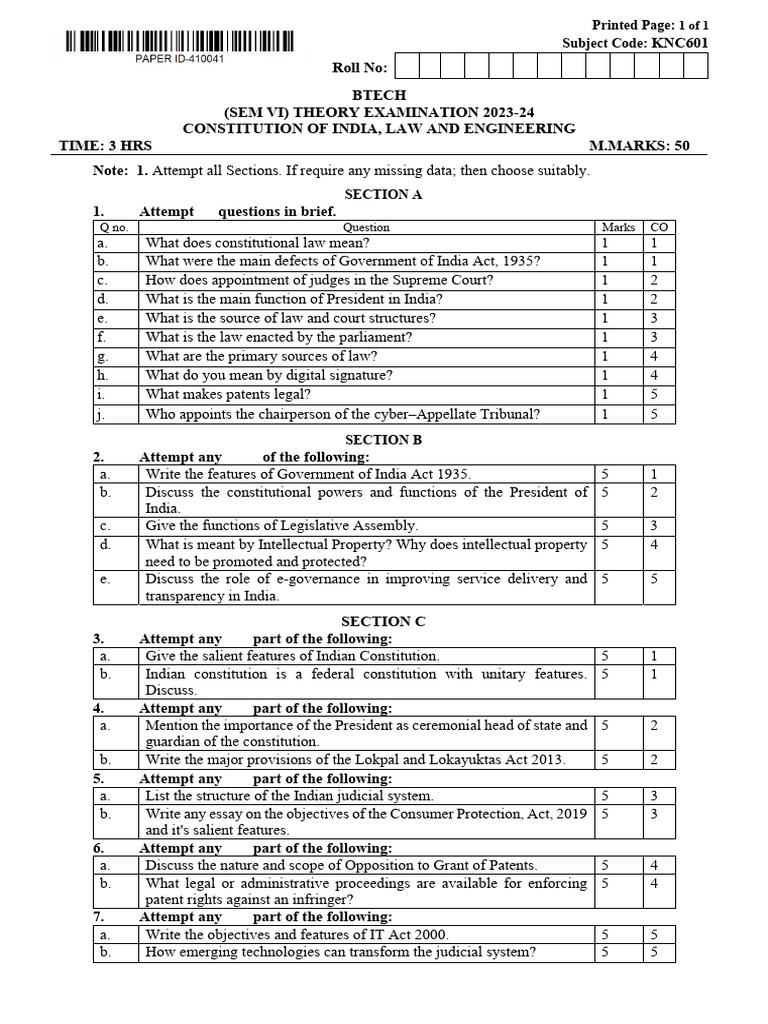 Printed Page: 1 of 1
Subject Code: KNC601

PAPER ID-410041

Roll No:

BTECH
(SEM VI) THEORY EXAMINATION 2023-24
CONSTITUTION OF INDIA, LAW AND ENGINEERING

TIME: 3 HRS M.MARKS: 50

Note: 1. Attempt all Sections. If require any missing data; then choose suitably.

SECTION A

1. Attempt questions in brief.

| Q no. | Question | Marks | CO |
|---|---|---|---|
| a. | What does constitutional law mean? | 1 | 1 |
| b. | What were the main defects of Government of India Act, 1935? | 1 | 1 |
| c. | How does appointment of judges in the Supreme Court? | 1 | 2 |
| d. | What is the main function of President in India? | 1 | 2 |
| e. | What is the source of law and court structures? | 1 | 3 |
| f. | What is the law enacted by the parliament? | 1 | 3 |
| g. | What are the primary sources of law? | 1 | 4 |
| h. | What do you mean by digital signature? | 1 | 4 |
| i. | What makes patents legal? | 1 | 5 |
| j. | Who appoints the chairperson of the cyber–Appellate Tribunal? | 1 | 5 |

SECTION B

2. Attempt any of the following:

| a. | Write the features of Government of India Act 1935. | 5 | 1 |
|---|---|---|---|
| b. | Discuss the constitutional powers and functions of the President of India. | 5 | 2 |
| c. | Give the functions of Legislative Assembly. | 5 | 3 |
| d. | What is meant by Intellectual Property? Why does intellectual property need to be promoted and protected? | 5 | 4 |
| e. | Discuss the role of e-governance in improving service delivery and transparency in India. | 5 | 5 |

SECTION C

3. Attempt any part of the following:

| a. | Give the salient features of Indian Constitution. | 5 | 1 |
|---|---|---|---|
| b. | Indian constitution is a federal constitution with unitary features. Discuss. | 5 | 1 |

4. Attempt any part of the following:

| a. | Mention the importance of the President as ceremonial head of state and guardian of the constitution. | 5 | 2 |
|---|---|---|---|
| b. | Write the major provisions of the Lokpal and Lokayuktas Act 2013. | 5 | 2 |

5. Attempt any part of the following:

| a. | List the structure of the Indian judicial system. | 5 | 3 |
|---|---|---|---|
| b. | Write any essay on the objectives of the Consumer Protection, Act, 2019 and it's salient features. | 5 | 3 |

6. Attempt any part of the following:

| a. | Discuss the nature and scope of Opposition to Grant of Patents. | 5 | 4 |
|---|---|---|---|
| b. | What legal or administrative proceedings are available for enforcing patent rights against an infringer? | 5 | 4 |

7. Attempt any part of the following:

| a. | Write the objectives and features of IT Act 2000. | 5 | 5 |
|---|---|---|---|
| b. | How emerging technologies can transform the judicial system? | 5 | 5 |